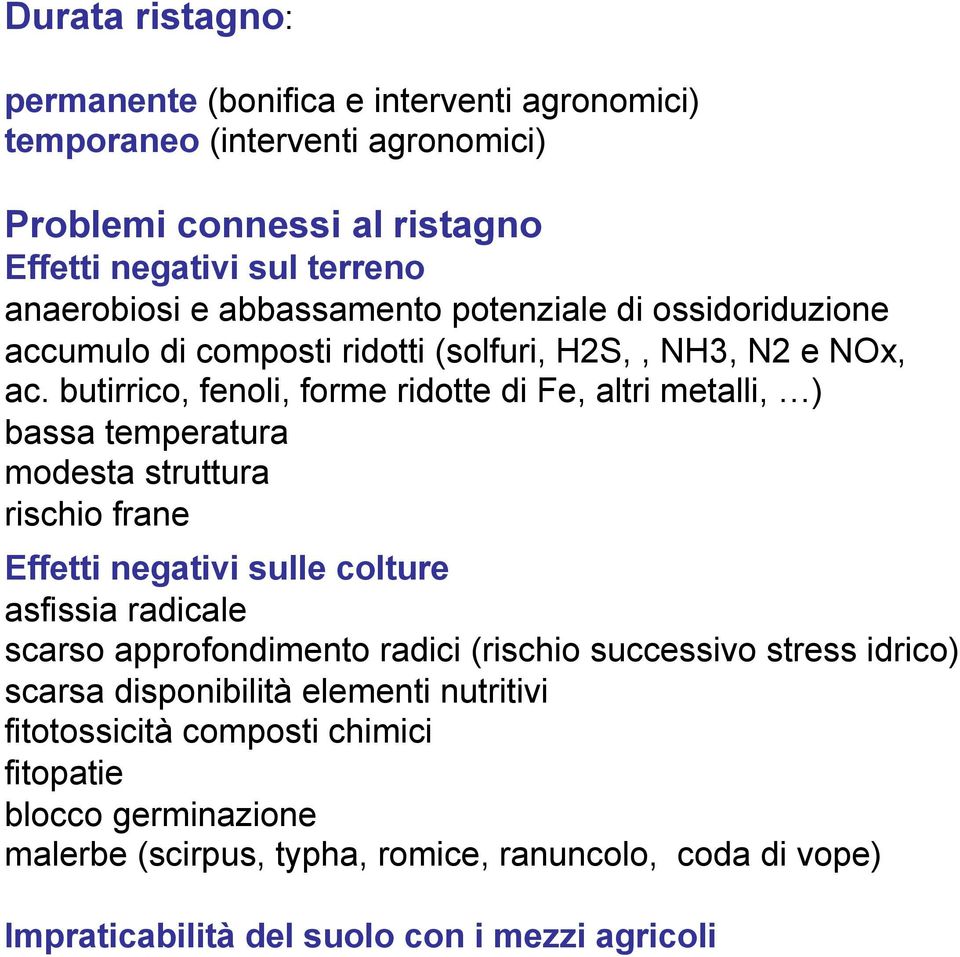 Durata ristagno:

permanente (bonifica e interventi agronomici)
temporaneo (interventi agronomici)

Problemi connessi al ristagno
Effetti negativi sul terreno
anaerobiosi e abbassamento potenziale di ossidoriduzione
accumulo di composti ridotti (solfuri, H2S, , NH3, N2 e NOx, ac. butirrico, fenoli, forme ridotte di Fe, altri metalli, …)
bassa temperatura
modesta struttura
rischio frane

Effetti negativi sulle colture
asfissia radicale
scarso approfondimento radici (rischio successivo stress idrico)
scarsa disponibilità elementi nutritivi
fitotossicità composti chimici
fitopatie
blocco germinazione
malerbe (scirpus, typha, romice, ranuncolo, coda di vope)

Impraticabilità del suolo con i mezzi agricoli